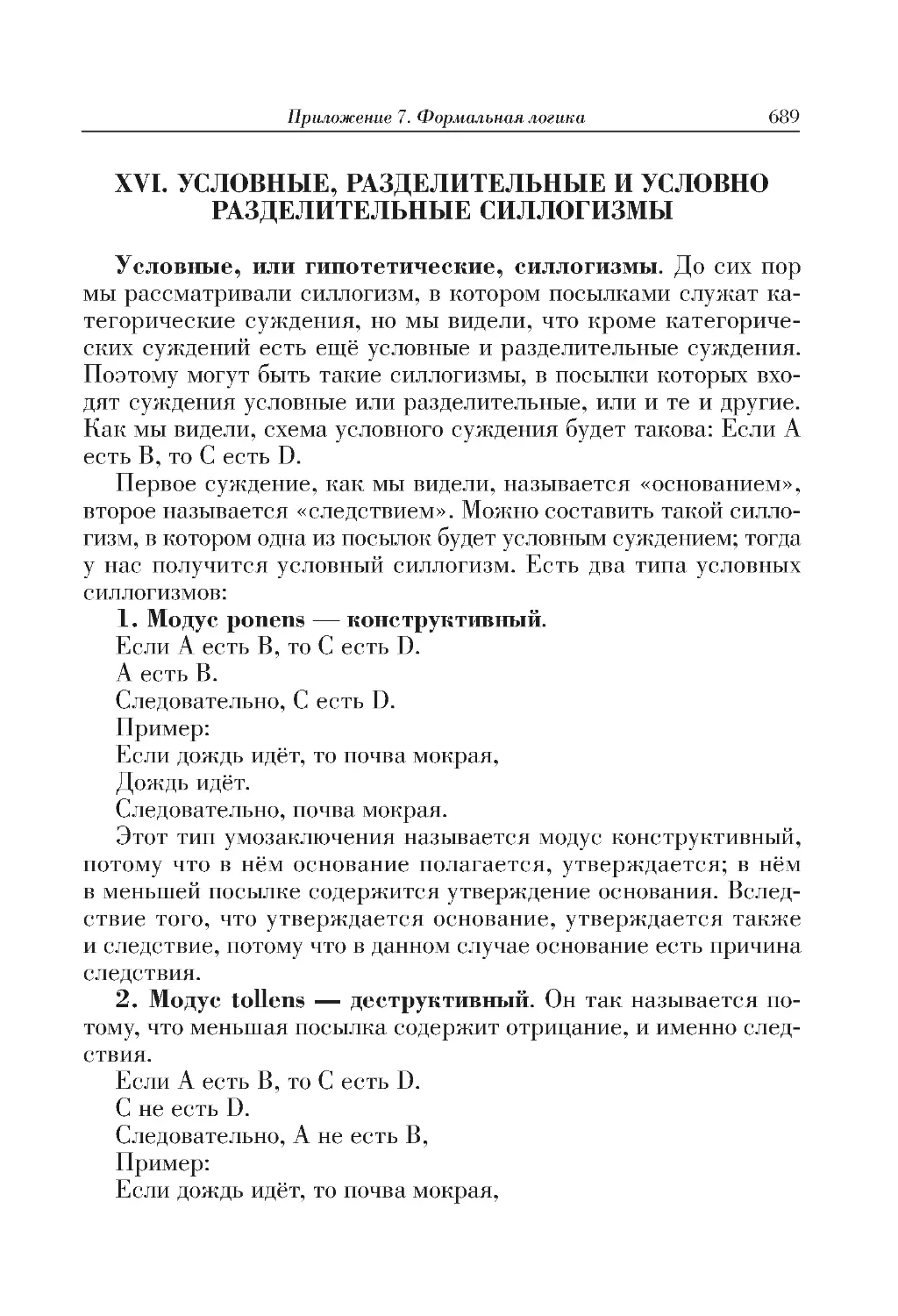 Приложение 7. Формальная логика 689

XVI. УСЛОВНЫЕ, РАЗДЕЛИТЕЛЬНЫЕ И УСЛОВНО РАЗДЕЛИТЕЛЬНЫЕ СИЛЛОГИЗМЫ

Условные, или гипотетические, силлогизмы. До сих пор мы рассматривали силлогизм, в котором посылками служат категорические суждения, но мы видели, что кроме категорических суждений есть ещё условные и разделительные суждения. Поэтому могут быть такие силлогизмы, в посылки которых входят суждения условные или разделительные, или и те и другие. Как мы видели, схема условного суждения будет такова: Если А есть В, то С есть D.

Первое суждение, как мы видели, называется «основанием», второе называется «следствием». Можно составить такой силлогизм, в котором одна из посылок будет условным суждением; тогда у нас получится условный силлогизм. Есть два типа условных силлогизмов:

1. Модус ponens — конструктивный.
Если А есть В, то С есть D.
А есть В.
Следовательно, С есть D.
Пример:
Если дождь идёт, то почва мокрая,
Дождь идёт.
Следовательно, почва мокрая.

Этот тип умозаключения называется модус конструктивный, потому что в нём основание полагается, утверждается; в нём в меньшей посылке содержится утверждение основания. Вследствие того, что утверждается основание, утверждается также и следствие, потому что в данном случае основание есть причина следствия.

2. Модус tollens — деструктивный. Он так называется потому, что меньшая посылка содержит отрицание, и именно следствия.
Если А есть В, то С есть D.
С не есть D.
Следовательно, А не есть В,
Пример:
Если дождь идёт, то почва мокрая,